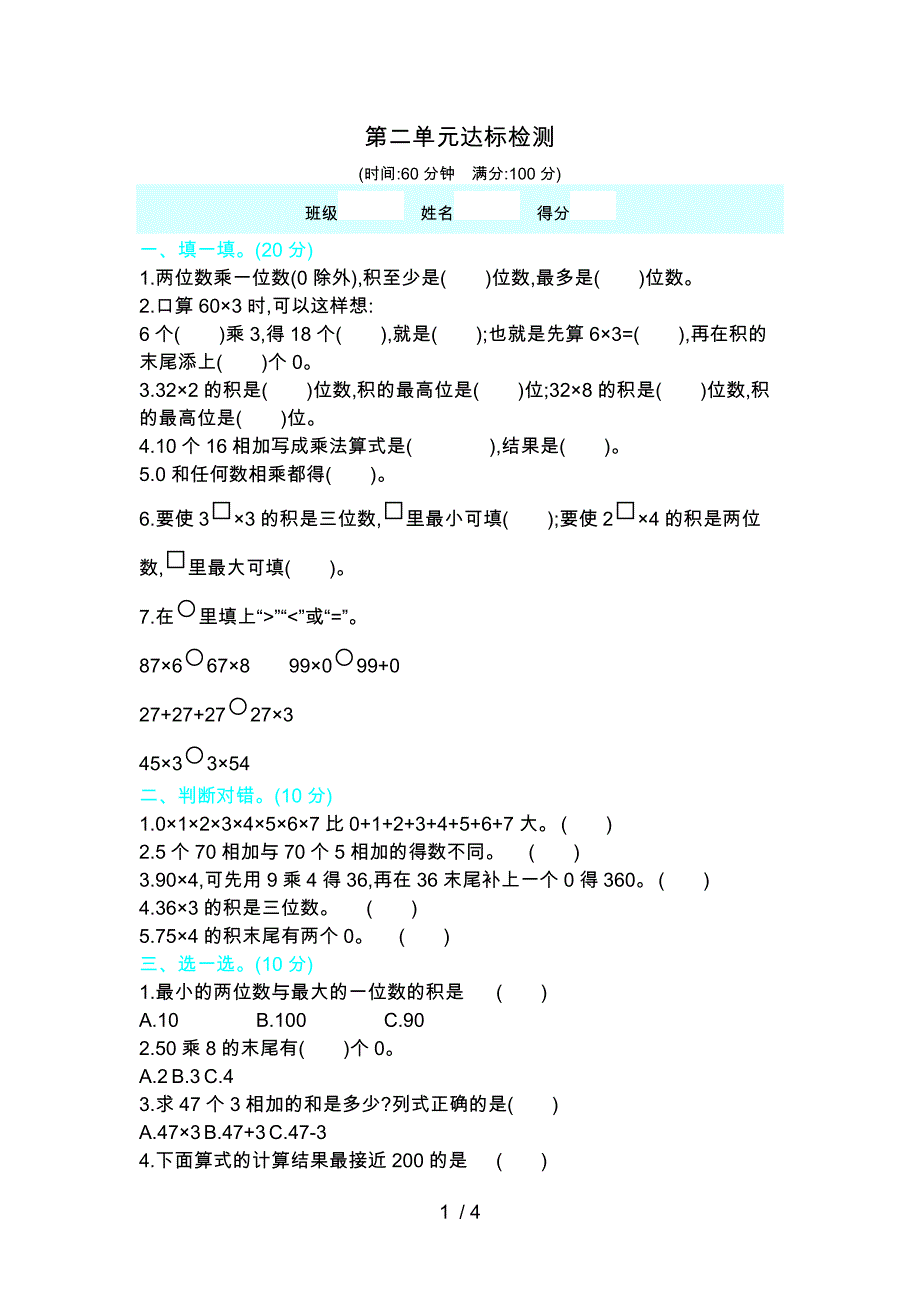 第二单元达标检测

(时间:60 分钟　满分:100 分)

班级　　姓名　　得分

一、填一填。(20 分)

1.两位数乘一位数(0 除外),积至少是(　　)位数,最多是(　　)位数。

2.口算 60×3 时,可以这样想:

6 个(　　)乘 3,得 18 个(　　),就是(　　);也就是先算 6×3=(　　),再在积的末尾添上(　　)个 0。

3.32×2 的积是(　　)位数,积的最高位是(　　)位;32×8 的积是(　　)位数,积的最高位是(　　)位。

4.10 个 16 相加写成乘法算式是(　　　　),结果是(　　)。

5.0 和任何数相乘都得(　　)。

6.要使 3□×3 的积是三位数,□里最小可填(　　);要使 2□×4 的积是两位数,□里最大可填(　　)。

7.在○里填上“>”“<”或“=”。

87×6○67×8　　99×0○99+0

27+27+27○27×3

45×3○3×54

二、判断对错。(10 分)

1.0×1×2×3×4×5×6×7 比 0+1+2+3+4+5+6+7 大。(　　)

2.5 个 70 相加与 70 个 5 相加的得数不同。　(　　)

3.90×4,可先用 9 乘 4 得 36,再在 36 末尾补上一个 0 得 360。(　　)

4.36×3 的积是三位数。　(　　)

5.75×4 的积末尾有两个 0。　(　　)

三、选一选。(10 分)

1.最小的两位数与最大的一位数的积是　(　　)

A.10　　B.100　　C.90

2.50 乘 8 的末尾有(　　)个 0。

A.2 B.3 C.4

3.求 47 个 3 相加的和是多少?列式正确的是(　　)

A.47×3 B.47+3 C.47-3

4.下面算式的计算结果最接近 200 的是　(　　)

1 / 4